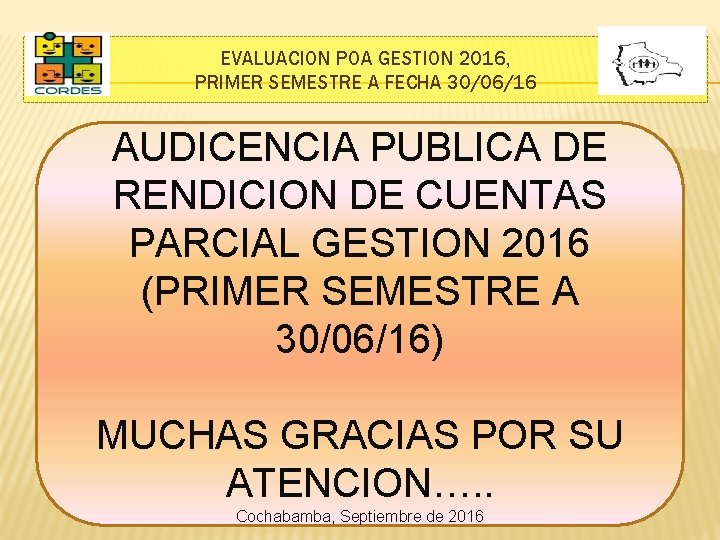 CORDES

EVALUACION POA GESTION 2016,
PRIMER SEMESTRE A FECHA 30/06/16

AUDICENCIA PUBLICA DE RENDICION DE CUENTAS PARCIAL GESTION 2016 (PRIMER SEMESTRE A 30/06/16)

MUCHAS GRACIAS POR SU ATENCION…..

Cochabamba, Septiembre de 2016